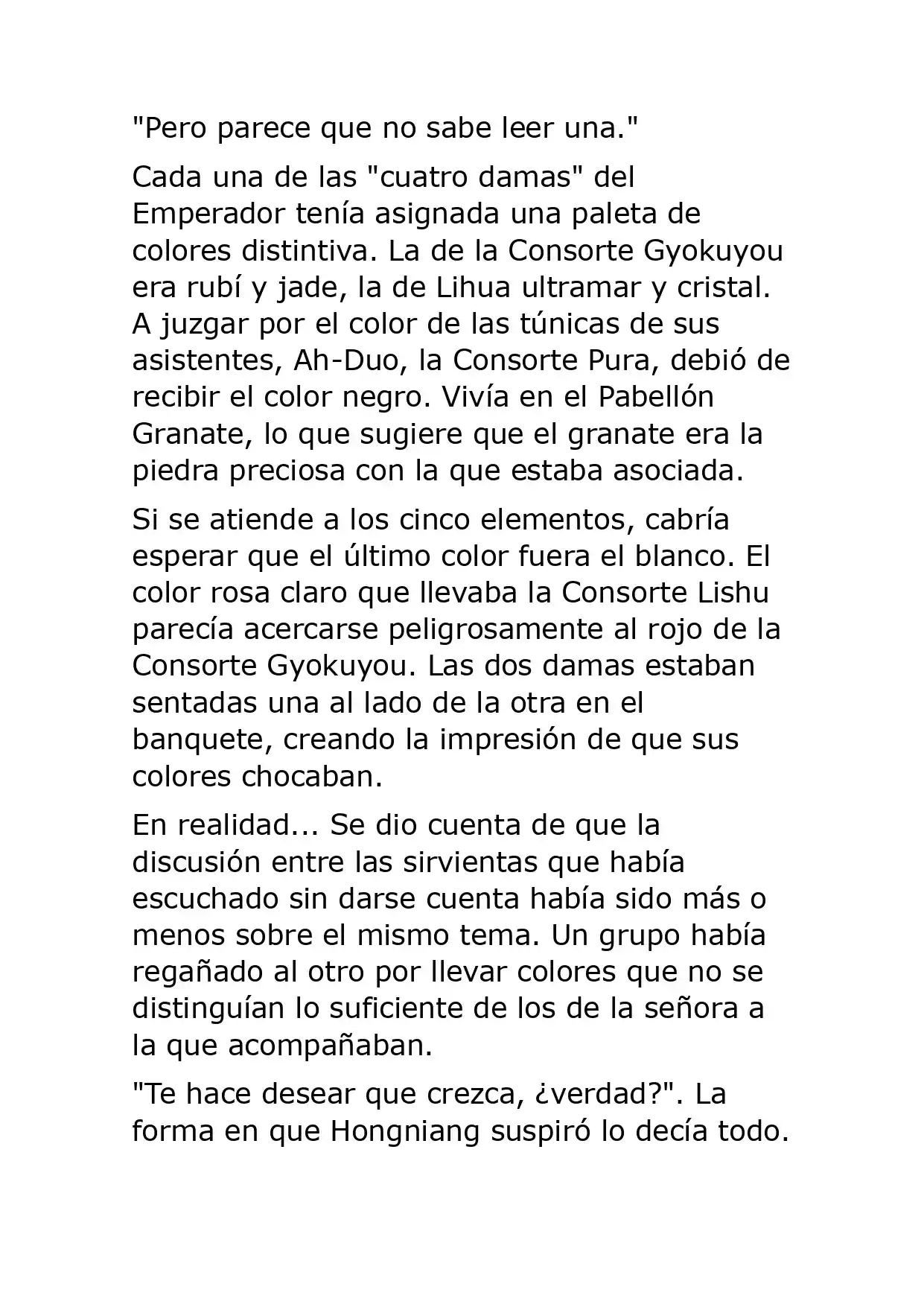 "Pero parece que no sabe leer una."

Cada una de las "cuatro damas" del Emperador tenía asignada una paleta de colores distintiva. La de la Consorte Gyokuyou era rubí y jade, la de Lihua ultramar y cristal. A juzgar por el color de las túnicas de sus asistentes, Ah-Duo, la Consorte Pura, debió de recibir el color negro. Vivía en el Pabellón Granate, lo que sugiere que el granate era la piedra preciosa con la que estaba asociada.

Si se atiende a los cinco elementos, cabría esperar que el último color fuera el blanco. El color rosa claro que llevaba la Consorte Lishu parecía acercarse peligrosamente al rojo de la Consorte Gyokuyou. Las dos damas estaban sentadas una al lado de la otra en el banquete, creando la impresión de que sus colores chocaban.

En realidad... Se dio cuenta de que la discusión entre las sirvientas que había escuchado sin darse cuenta había sido más o menos sobre el mismo tema. Un grupo había regañado al otro por llevar colores que no se distinguían lo suficiente de los de la señora a la que acompañaban.

"Te hace desear que crezca, ¿verdad?". La forma en que Hongniang suspiró lo decía todo.